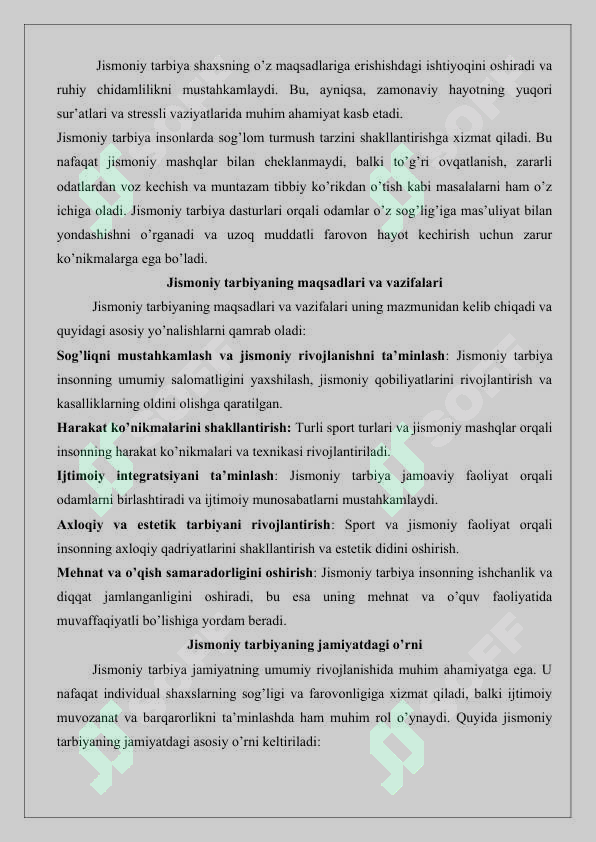 Jismoniy tarbiya shaxsning o'z maqsadlariga erishishdagi ishtiyoqini oshiradi va ruhiy chidamlilikni mustahkamlaydi. Bu, ayniqsa, zamonaviy hayotning yuqori sur'atlari va stressli vaziyatlarida muhim ahamiyat kasb etadi.
Jismoniy tarbiya insonlarda sog'lom turmush tarzini shakllantirishga xizmat qiladi. Bu nafaqat jismoniy mashqlar bilan cheklanmaydi, balki to'g'ri ovqatlanish, zararli odatlardan voz kechish va muntazam tibbiy ko'rikdan o'tish kabi masalalarni ham o'z ichiga oladi. Jismoniy tarbiya dasturlari orqali odamlar o'z sog'lig'iga mas'uliyat bilan yondashishni o'rganadi va uzoq muddatli farovon hayot kechirish uchun zarur ko'nikmalarga ega bo'ladi.

Jismoniy tarbiyaning maqsadlari va vazifalari

Jismoniy tarbiyaning maqsadlari va vazifalari uning mazmunidan kelib chiqadi va quyidagi asosiy yo'nalishlarni qamrab oladi:
Sog'liqni mustahkamlash va jismoniy rivojlanishni ta'minlash: Jismoniy tarbiya insonning umumiy salomatligini yaxshilash, jismoniy qobiliyatlarini rivojlantirish va kasalliklarning oldini olishga qaratilgan.
Harakat ko'nikmalarini shakllantirish: Turli sport turlari va jismoniy mashqlar orqali insonning harakat ko'nikmalari va texnikasi rivojlantiriladi.
Ijtimoiy integratsiyani ta'minlash: Jismoniy tarbiya jamoaviy faoliyat orqali odamlarni birlashtiradi va ijtimoiy munosabatlarni mustahkamlaydi.
Axloqiy va estetik tarbiyani rivojlantirish: Sport va jismoniy faoliyat orqali insonning axloqiy qadriyatlarini shakllantirish va estetik didini oshirish.
Mehnat va o'qish samaradorligini oshirish: Jismoniy tarbiya insonning ishchanlik va diqqat jamlanganligini oshiradi, bu esa uning mehnat va o'quv faoliyatida muvaffaqiyatli bo'lishiga yordam beradi.

Jismoniy tarbiyaning jamiyatdagi o'rni

Jismoniy tarbiya jamiyatning umumiy rivojlanishida muhim ahamiyatga ega. U nafaqat individual shaxslarning sog'ligi va farovonligiga xizmat qiladi, balki ijtimoiy muvozanat va barqarorlikni ta'minlashda ham muhim rol o'ynaydi. Quyida jismoniy tarbiyaning jamiyatdagi asosiy o'rni keltiriladi: